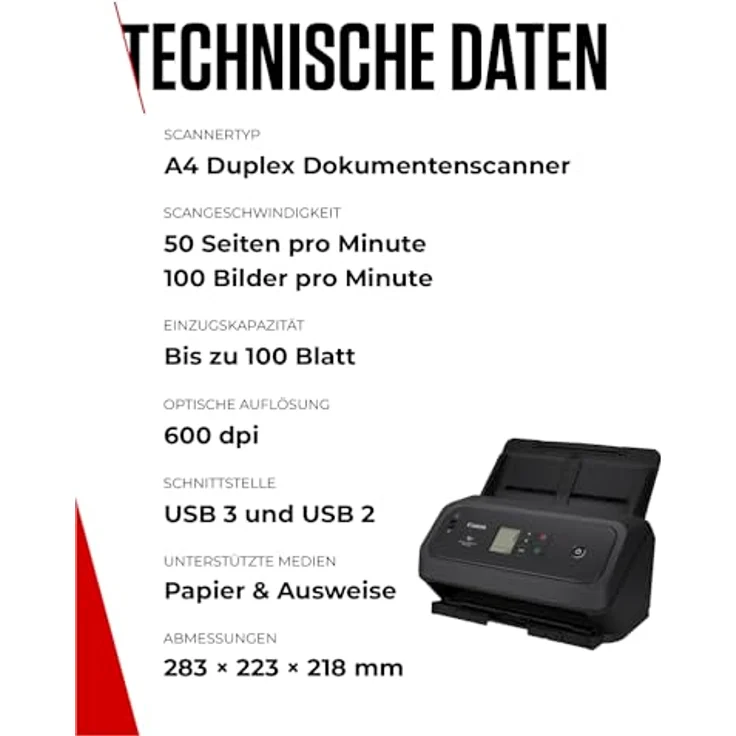 TECHNISCHE DATEN

SCANNERTYP

A4 Duplex Dokumentenscanner

SCANGESCHWINDIGKEIT

50 Seiten pro Minute
100 Bilder pro Minute

EINZUGSKAPAZITÄT

Bis zu 100 Blatt

OPTISCHE AUFLÖSUNG

600 dpi

SCHNITTSTELLE

USB 3 und USB 2

UNTERSTÜTZTE MEDIEN

Papier & Ausweise

ABMESSUNGEN

283 × 223 × 218 mm

Canon